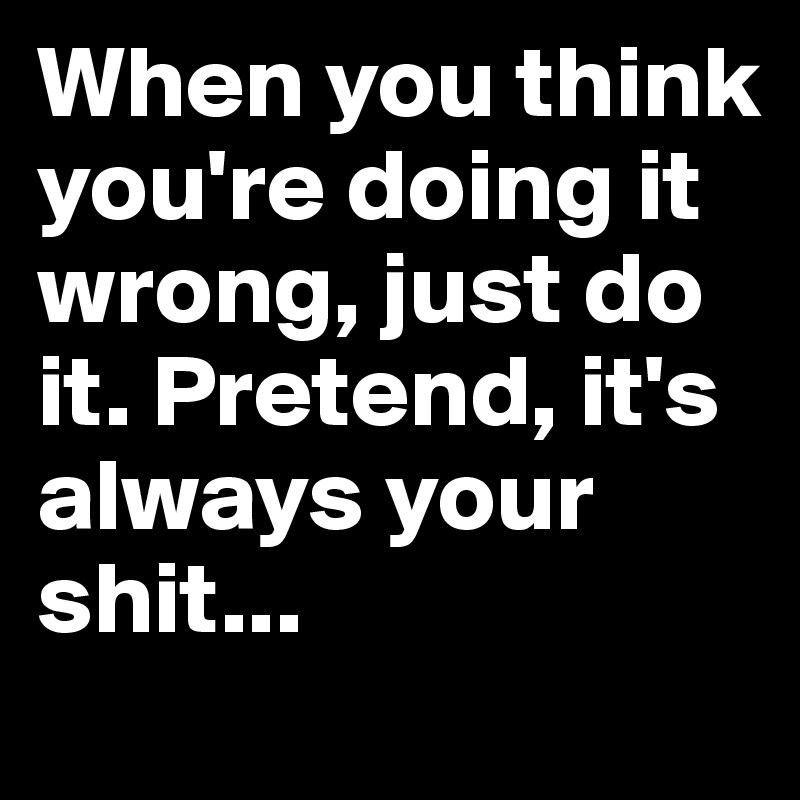 When you think you're doing it wrong, just do it. Pretend, it's always your shit...